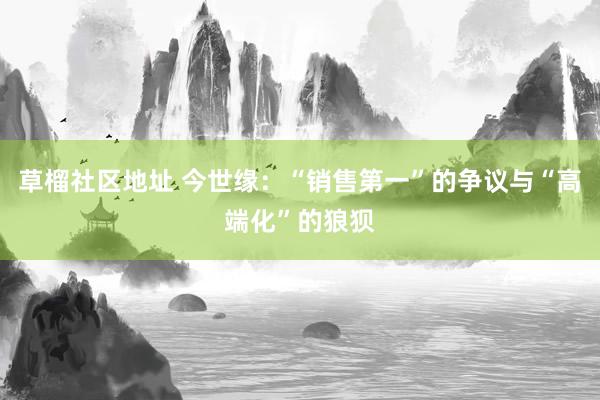 草榴社区地址 今世缘：“销售第一”的争议与“高端化”的狼狈